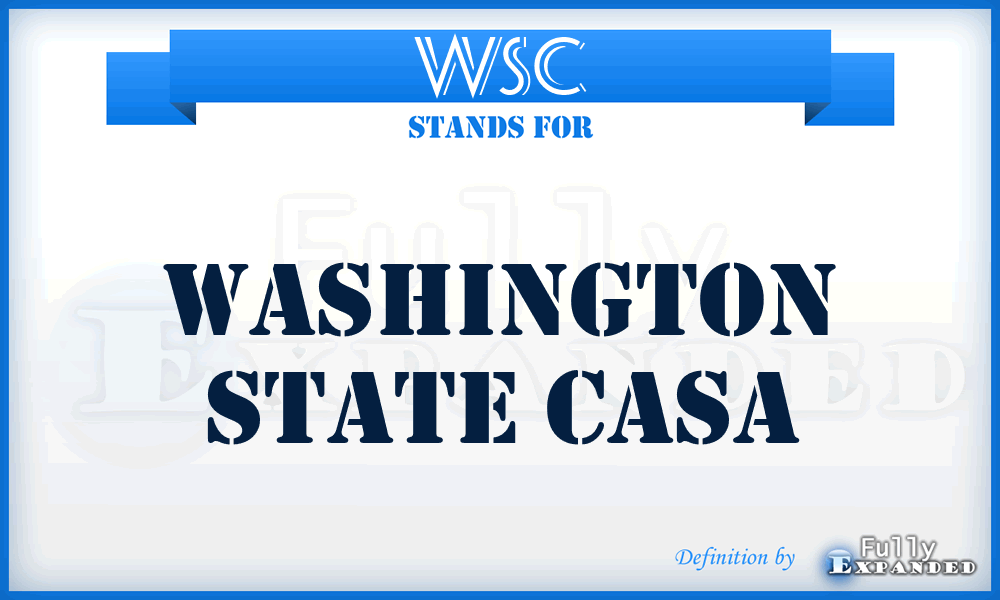 WSC
STANDS FOR

Fully
Expanded

WASHINGTON STATE CASA

Definition by
Fully
Expanded